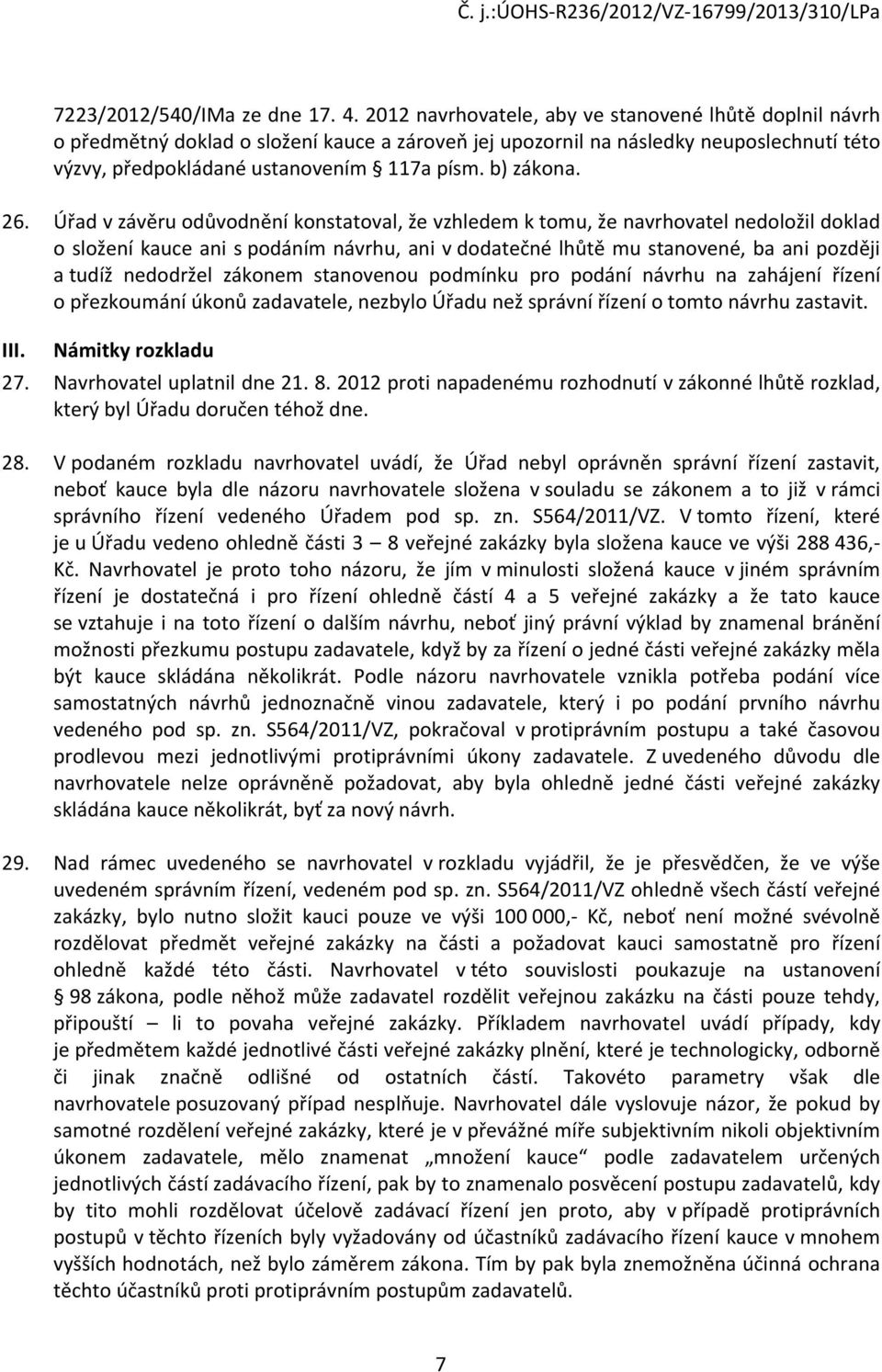 Č. j.:ÚOHS-R236/2012/VZ-16799/2013/310/LPa

7223/2012/540/IMa ze dne 17. 4. 2012 navrhovatele, aby ve stanovené lhůtě doplnil návrh o předmětný doklad o složení kauce a zároveň jej upozornil na následky neuposlechnutí této výzvy, předpokládané ustanovením § 117a písm. b) zákona.

26. Úřad v závěru odůvodnění konstatoval, že vzhledem k tomu, že navrhovatel nedoložil doklad o složení kauce ani s podáním návrhu, ani v dodatečné lhůtě mu stanovené, ba ani později a tudíž nedodržel zákonem stanovenou podmínku pro podání návrhu na zahájení řízení o přezkoumání úkonů zadavatele, nezbylo Úřadu než správní řízení o tomto návrhu zastavit.

III. Námitky rozkladu

27. Navrhovatel uplatnil dne 21. 8. 2012 proti napadenému rozhodnutí v zákonné lhůtě rozklad, který byl Úřadu doručen téhož dne.

28. V podaném rozkladu navrhovatel uvádí, že Úřad nebyl oprávněn správní řízení zastavit, neboť kauce byla dle názoru navrhovatele složena v souladu se zákonem a to již v rámci správního řízení vedeného Úřadem pod sp. zn. S564/2011/VZ. V tomto řízení, které je u Úřadu vedeno ohledně části 3 – 8 veřejné zakázky byla složena kauce ve výši 288 436,- Kč. Navrhovatel je proto toho názoru, že jím v minulosti složená kauce v jiném správním řízení je dostatečná i pro řízení ohledně částí 4 a 5 veřejné zakázky a že tato kauce se vztahuje i na toto řízení o dalším návrhu, neboť jiný právní výklad by znamenal bránění možnosti přezkumu postupu zadavatele, když by za řízení o jedné části veřejné zakázky měla být kauce skládána několikrát. Podle názoru navrhovatele vznikla potřeba podání více samostatných návrhů jednoznačně vinou zadavatele, který i po podání prvního návrhu vedeného pod sp. zn. S564/2011/VZ, pokračoval v protiprávním postupu a také časovou prodlevou mezi jednotlivými protiprávními úkony zadavatele. Z uvedeného důvodu dle navrhovatele nelze oprávněně požadovat, aby byla ohledně jedné části veřejné zakázky skládána kauce několikrát, byť za nový návrh.

29. Nad rámec uvedeného se navrhovatel v rozkladu vyjádřil, že je přesvědčen, že ve výše uvedeném správním řízení, vedeném pod sp. zn. S564/2011/VZ ohledně všech částí veřejné zakázky, bylo nutno složit kauci pouze ve výši 100 000,- Kč, neboť není možné svévolně rozdělovat předmět veřejné zakázky na části a požadovat kauci samostatně pro řízení ohledně každé této části. Navrhovatel v této souvislosti poukazuje na ustanovení § 98 zákona, podle něhož může zadavatel rozdělit veřejnou zakázku na části pouze tehdy, připouští – li to povaha veřejné zakázky. Příkladem navrhovatel uvádí případy, kdy je předmětem každé jednotlivé části veřejné zakázky plnění, které je technologicky, odborně či jinak značně odlišné od ostatních částí. Takovéto parametry však dle navrhovatele posuzovaný případ nesplňuje. Navrhovatel dále vyslovuje názor, že pokud by samotné rozdělení veřejné zakázky, které je v převážné míře subjektivním nikoli objektivním úkonem zadavatele, mělo znamenat „množení kauce“ podle zadavatelem určených jednotlivých částí zadávacího řízení, pak by to znamenalo posvěcení postupu zadavatelů, kdy by tito mohli rozdělovat účelově zadávací řízení jen proto, aby v případě protiprávních postupů v těchto řízeních byly vyžadovány od účastníků zadávacího řízení kauce v mnohem vyšších hodnotách, než bylo záměrem zákona. Tím by pak byla znemožněna účinná ochrana těchto účastníků proti protiprávním postupům zadavatelů.

7